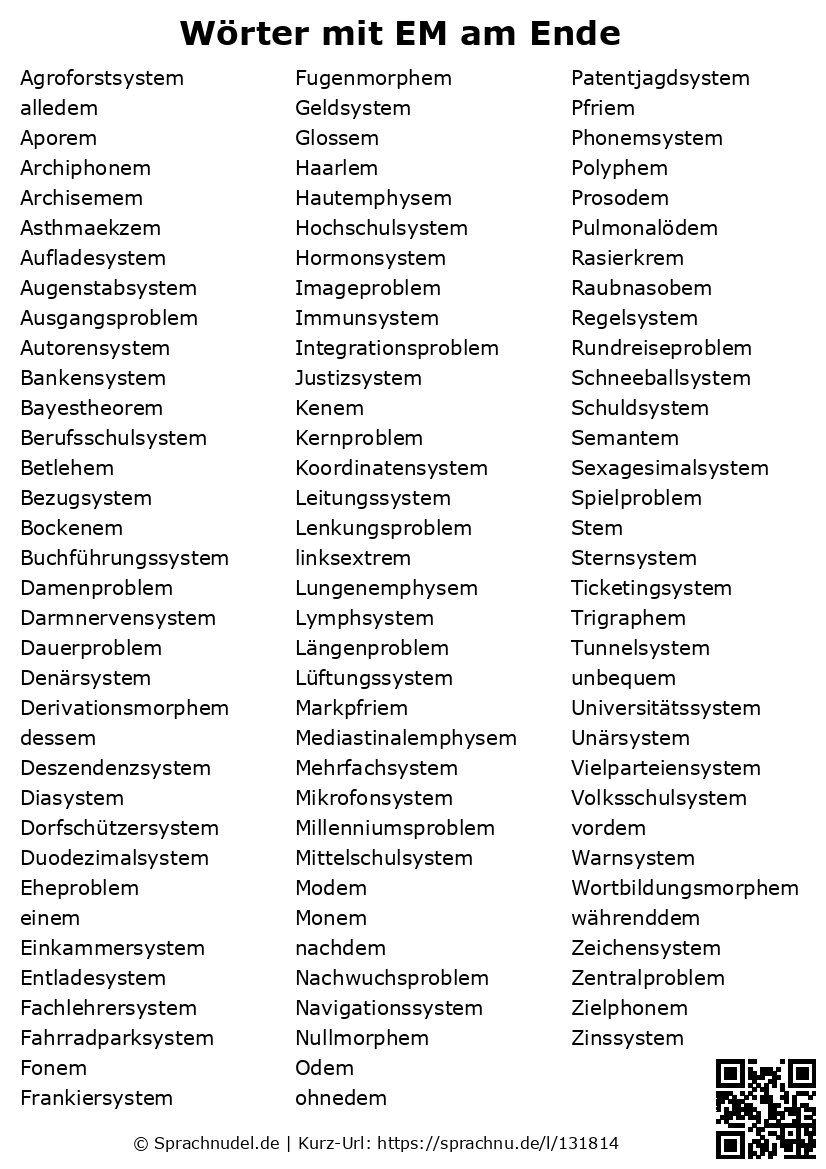 Wörter mit EM am Ende

Agroforstsystem
alledem
Aporem
Archiphonem
Archisemem
Asthmaekzem
Aufladesystem
Augenstabsystem
Ausgangsproblem
Autorensystem
Bankensystem
Bayestheorem
Berufsschulsystem
Betlehem
Bezugsystem
Bockenem
Buchführungssystem
Damenproblem
Darmnervensystem
Dauerproblem
Denärsystem
Derivationsmorphem
dessem
Deszendenzsystem
Diasystem
Dorfschützersystem
Duodezimalsystem
Eheproblem
einem
Einkammersystem
Entladesystem
Fachlehrersystem
Fahrradparksystem
Fonem
Frankiersystem

Fugenmorphem
Geldsystem
Glossem
Haarlem
Hautemphysem
Hochschulsystem
Hormonsystem
Imageproblem
Immunsystem
Integrationsproblem
Justizsystem
Kenem
Kernproblem
Koordinatensystem
Leitungssystem
Lenkungsproblem
linksextrem
Lungenemphysem
Lymphsystem
Längenproblem
Lüftungssystem
Markpfriem
Mediastinalemphysem
Mehrfachsystem
Mikrofonsystem
Millenniumsproblem
Mittelschulsystem
Modem
Monem
nachdem
Nachwuchsproblem
Navigationssystem
Nullmorphem
Odem
ohnedem

Patentjagdsystem
Pfriem
Phonemsystem
Polyphem
Prosodem
Pulmonalödem
Rasierkrem
Raubnasobem
Regelsystem
Rundreiseproblem
Schneeballsystem
Schuldsystem
Semantem
Sexagesimalsystem
Spielproblem
Stem
Sternsystem
Ticketingsystem
Trigraphem
Tunnelsystem
unbequem
Universitätssystem
Unärsystem
Vielparteiensystem
Volksschulsystem
vordem
Warnsystem
Wortbildungsmorphem
währenddem
Zeichensystem
Zentralproblem
Zielphonem
Zinssystem

© Sprachnudel.de | Kurz-Url: https://sprachnu.de/l/131814